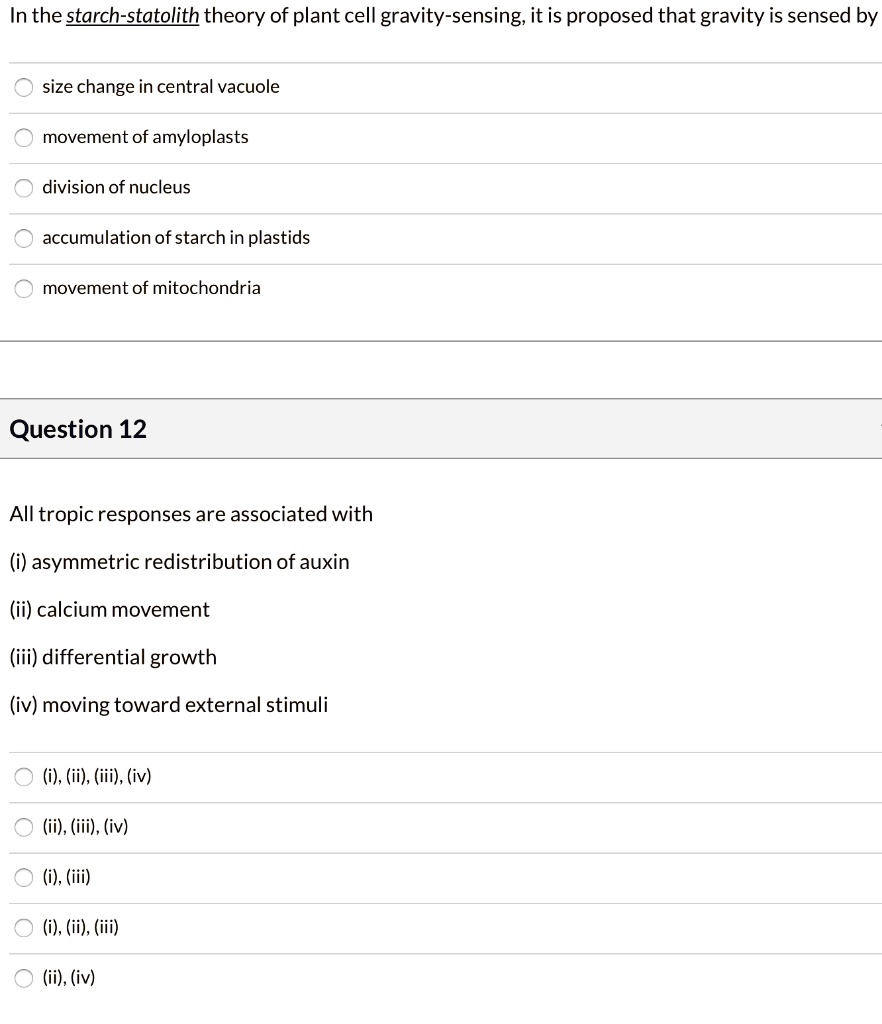 In the starch-statolith theory of plant cell gravity-sensing, it is proposed that gravity is sensed by

size change in central vacuole

movement of amyloplasts

division of nucleus

accumulation of starch in plastids

movement of mitochondria

Question 12

All tropic responses are associated with

(i) asymmetric redistribution of auxin

(ii) calcium movement

(iii) differential growth

(iv) moving toward external stimuli

(i), (ii), (iii), (iv)

(ii), (iii), (iv)

(i), (iii)

(i), (ii), (iii)

(ii), (iv)